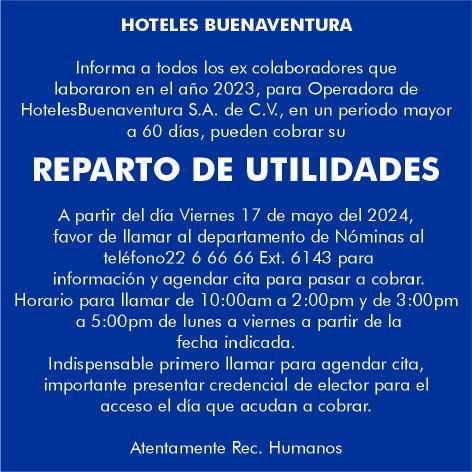 HOTELES BUENAVENTURA

Informa a todos los ex colaboradores que laboraron en el año 2023, para Operadora de HotelesBuenaventura S.A. de C.V., en un periodo mayor a 60 días, pueden cobrar su

REPARTO DE UTILIDADES

A partir del día Viernes 17 de mayo del 2024, favor de llamar al departamento de Nóminas al teléfono22 6 66 66 Ext. 6143 para información y agendar cita para pasar a cobrar.
Horario para llamar de 10:00am a 2:00pm y de 3:00pm a 5:00pm de lunes a viernes a partir de la fecha indicada.
Indispensable primero llamar para agendar cita, importante presentar credencial de elector para el acceso el día que acudan a cobrar.

Atentamente Rec. Humanos